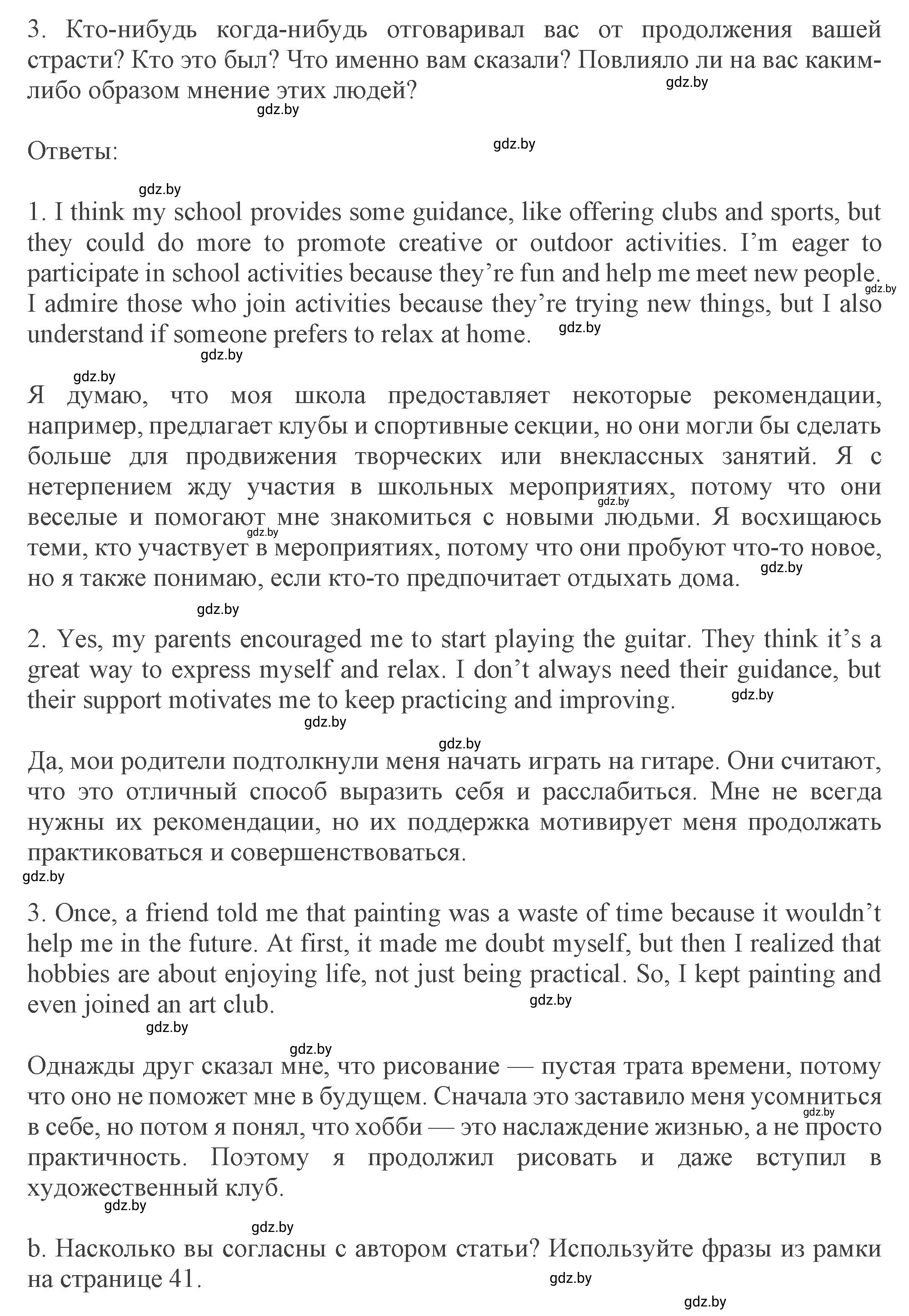 3. Кто-нибудь когда-нибудь отговаривал вас от продолжения вашей страсти? Кто это был? Что именно вам сказали? Повлияло ли на вас каким-либо образом мнение этих людей?

gdz.by

gdz.by

Ответы:

gdz.by

gdz.by

1. I think my school provides some guidance, like offering clubs and sports, but they could do more to promote creative or outdoor activities. I'm eager to participate in school activities because they're fun and help me meet new people. I admire those who join activities because they're trying new things, but I also understand if someone prefers to relax at home.

gdz.by

gdz.by

gdz.by

gdz.by

Я думаю, что моя школа предоставляет некоторые рекомендации, например, предлагает клубы и спортивные секции, но они могли бы сделать больше для продвижения творческих или внеклассных занятий. Я с нетерпением жду участия в школьных мероприятиях, потому что они веселые и помогают мне знакомиться с новыми людьми. Я восхищаюсь теми, кто участвует в мероприятиях, потому что они пробуют что-то новое, но я также понимаю, если кто-то предпочитает отдыхать дома.

gdz.by

gdz.by

gdz.by

gdz.by

2. Yes, my parents encouraged me to start playing the guitar. They think it's a great way to express myself and relax. I don't always need their guidance, but their support motivates me to keep practicing and improving.

gdz.by

gdz.by

gdz.by

Да, мои родители подтолкнули меня начать играть на гитаре. Они считают, что это отличный способ выразить себя и расслабиться. Мне не всегда нужны их рекомендации, но их поддержка мотивирует меня продолжать практиковаться и совершенствоваться.

gdz.by

3. Once, a friend told me that painting was a waste of time because it wouldn't help me in the future. At first, it made me doubt myself, but then I realized that hobbies are about enjoying life, not just being practical. So, I kept painting and even joined an art club.

gdz.by

gdz.by

gdz.by

Однажды друг сказал мне, что рисование — пустая трата времени, потому что оно не поможет мне в будущем. Сначала это заставило меня усомниться в себе, но потом я понял, что хобби — это наслаждение жизнью, а не просто практичность. Поэтому я продолжил рисовать и даже вступил в художественный клуб.

gdz.by

gdz.by

gdz.by

b. Насколько вы согласны с автором статьи? Используйте фразы из рамки на странице 41.

gdz.by

gdz.by